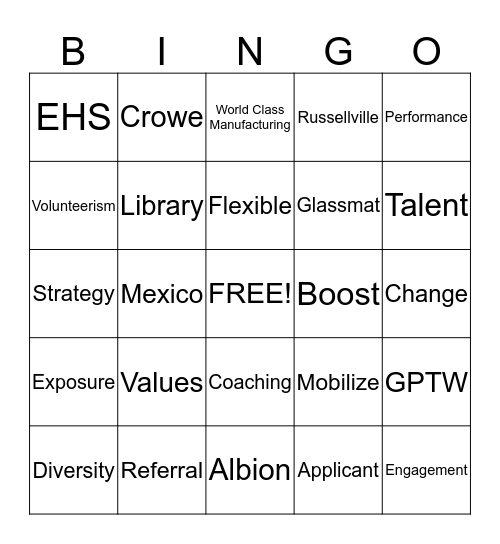 | B | I | N | G | O |
|---|---|---|---|---|
| EHS | Crowe | World Class Manufacturing | Russellville | Performance |
| Volunteerism | Library | Flexible | Glassmat | Talent |
| Strategy | Mexico | FREE! | Boost | Change |
| Exposure | Values | Coaching | Mobilize | GPTW |
| Diversity | Referral | Albion | Applicant | Engagement |